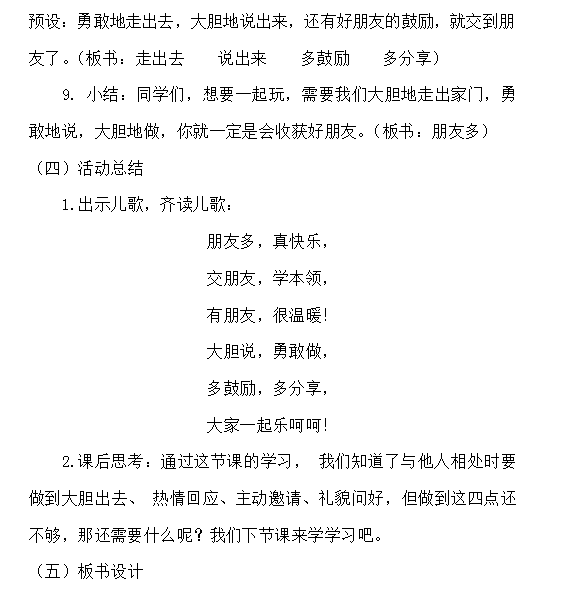 预设：勇敢地走出去，大胆地说出来，还有好朋友的鼓励，就交到朋友了。（板书：走出去　　说出来　　多鼓励　　多分享）

9. 小结：同学们，想要一起玩，需要我们大胆地走出家门，勇敢地说，大胆地做，你就一定是会收获好朋友。（板书：朋友多）

（四）活动总结

1.出示儿歌，齐读儿歌：

朋友多，真快乐，

交朋友，学本领，

有朋友，很温暖!

大胆说，勇敢做，

多鼓励，多分享，

大家一起乐呵呵!

2.课后思考：通过这节课的学习， 我们知道了与他人相处时要做到大胆出去、 热情回应、主动邀请、礼貌问好，但做到这四点还不够，那还需要什么呢？我们下节课来学学习吧。

（五）板书设计